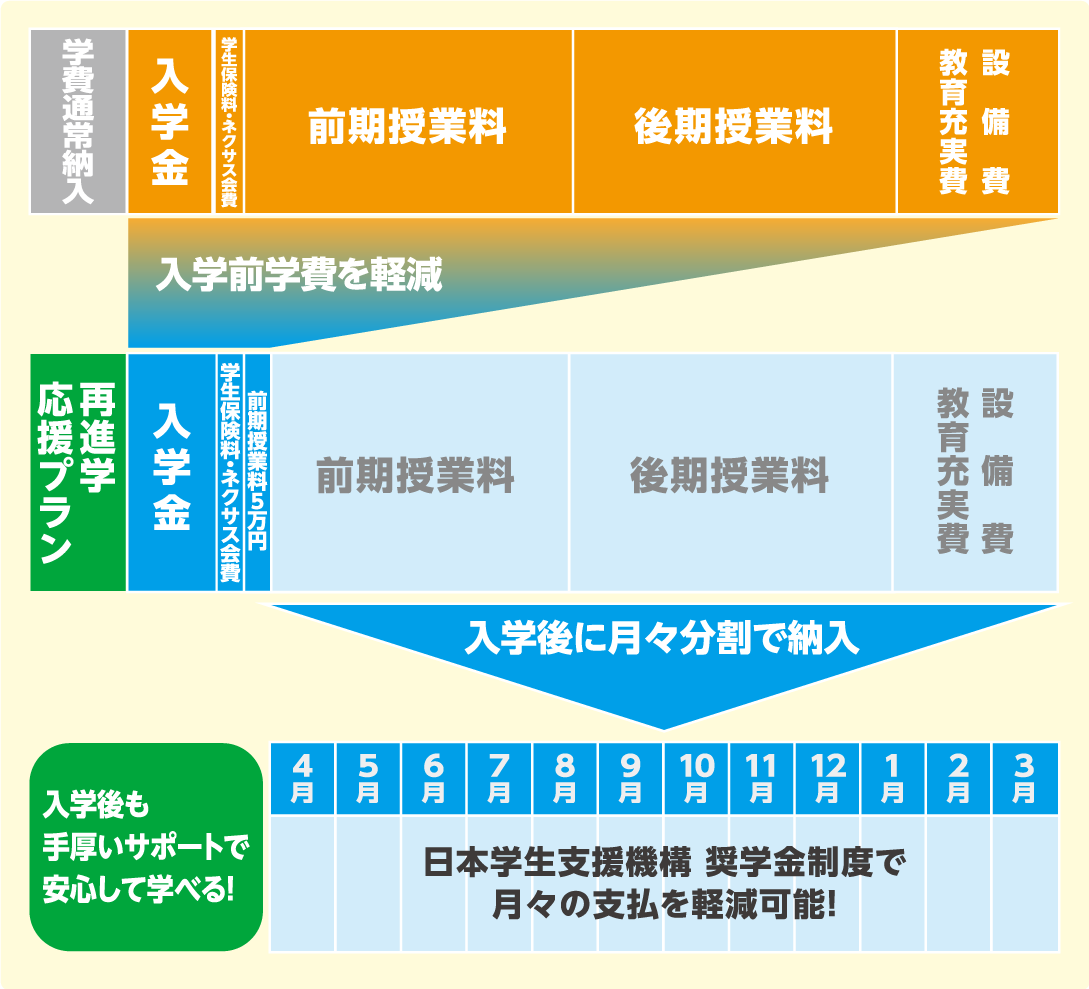 学費通常納入

入学金

学生保険料・ネクサス会費

前期授業料

後期授業料

設備費 教育充実費

入学前学費を軽減

再進学応援プラン

入学金

学生保険料・ネクサス会費

前期授業料5万円

前期授業料

後期授業料

設備費 教育充実費

入学後に月々分割で納入

入学後も手厚いサポートで安心して学べる!

| 4月 | 5月 | 6月 | 7月 | 8月 | 9月 | 10月 | 11月 | 12月 | 1月 | 2月 | 3月 |
|---|---|---|---|---|---|---|---|---|---|---|---|

日本学生支援機構 奨学金制度で月々の支払を軽減可能!